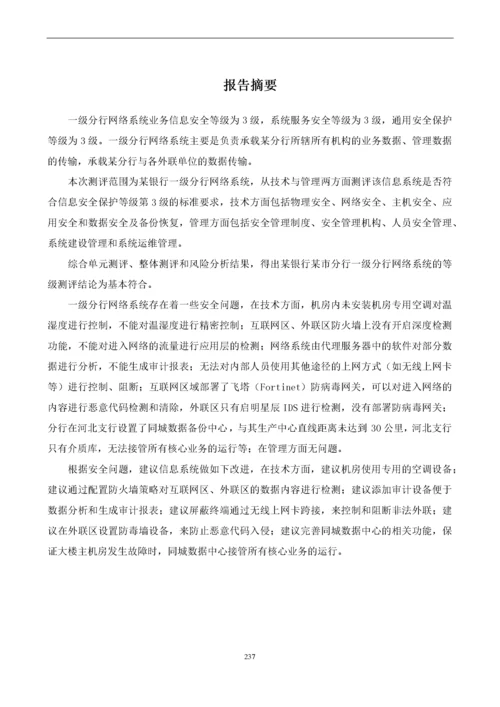 报告摘要

一级分行网络系统业务信息安全等级为3级，系统服务安全等级为3级，通用安全保护等级为3级。一级分行网络系统主要是负责承载某分行所辖所有机构的业务数据、管理数据的传输，承载某分行与各外联单位的数据传输。

本次测评范围为某银行一级分行网络系统，从技术与管理两方面测评该信息系统是否符合信息安全保护等级第3级的标准要求，技术方面包括物理安全、网络安全、主机安全、应用安全和数据安全及备份恢复，管理方面包括安全管理制度、安全管理机构、人员安全管理、系统建设管理和系统运维管理。

综合单元测评、整体测评和风险分析结果，得出某银行某市分行一级分行网络系统的等级测评结论为基本符合。

一级分行网络系统存在着一些安全问题，在技术方面，机房内未安装机房专用空调对温湿度进行控制，不能对温湿度进行精密控制；互联网区、外联区防火墙上没有开启深度检测功能，不能对进入网络的流量进行应用层的检测；网络系统由代理服务器中的软件对部分数据进行分析，不能生成审计报表；无法对内部人员使用其他途径的上网方式（如无线上网卡等）进行控制、阻断；互联网区域部署了飞塔（Fortinet）防病毒网关，可以对进入网络的内容进行恶意代码检测和清除，外联区只有启明星辰IDS进行检测，没有部署防病毒网关；分行在河北支行设置了同城数据备份中心，与其生产中心直线距离未达到30公里，河北支行只有介质库，无法接管所有核心业务的运行等；在管理方面无问题。

根据安全问题，建议信息系统做如下改进，在技术方面，建议机房使用专用的空调设备；建议通过配置防火墙策略对互联网区、外联区的数据内容进行检测；建议添加审计设备便于数据分析和生成审计报表；建议屏蔽终端通过无线上网卡跨接，来控制和阻断非法外联；建议在外联区设置防毒墙设备，来防止恶意代码入侵；建议完善同城数据中心的相关功能，保证大楼主机房发生故障时，同城数据中心接管所有核心业务的运行。

237